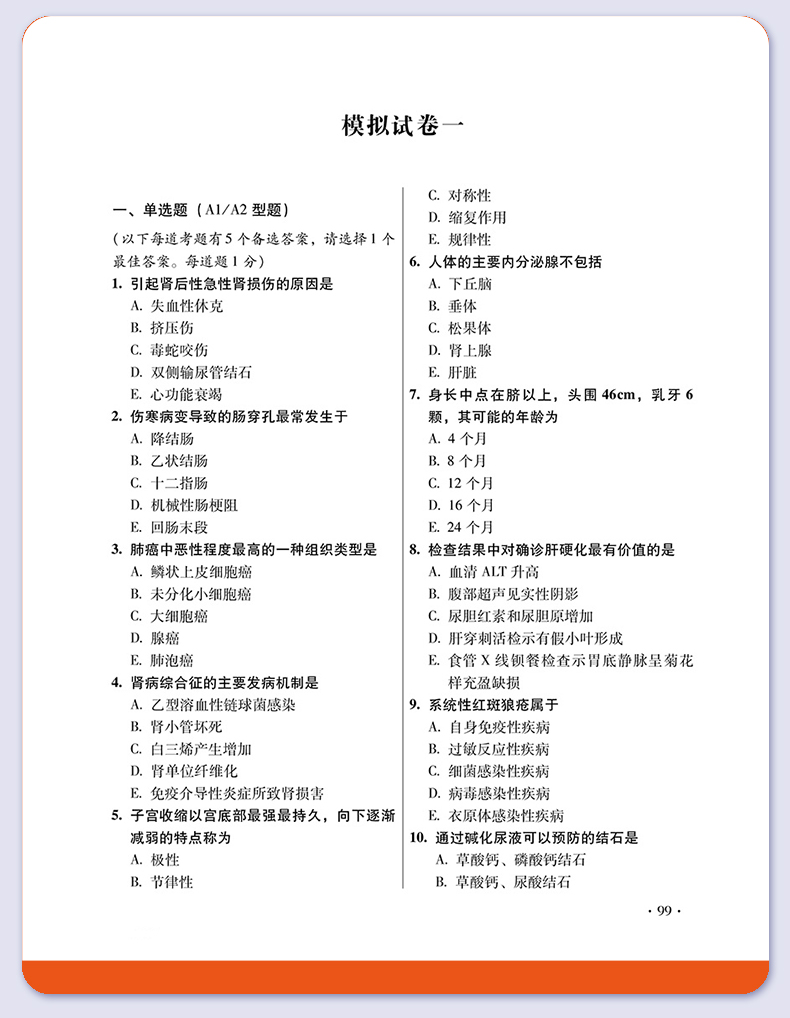 模拟试卷一

一、单选题（A1/A2 型题）

（以下每道考题有 5 个备选答案，请选择 1 个最佳答案。每道题 1 分）

1. 引起肾后性急性肾损伤的原因是
A. 失血性休克
B. 挤压伤
C. 毒蛇咬伤
D. 双侧输尿管结石
E. 心功能衰竭

2. 伤寒病变导致的肠穿孔最常发生于
A. 降结肠
B. 乙状结肠
C. 十二指肠
D. 机械性肠梗阻
E. 回肠末段

3. 肺癌中恶性程度最高的一种组织类型是
A. 鳞状上皮细胞癌
B. 未分化小细胞癌
C. 大细胞癌
D. 腺癌
E. 肺泡癌

4. 肾病综合征的主要发病机制是
A. 乙型溶血性链球菌感染
B. 肾小管坏死
C. 白三烯产生增加
D. 肾单位纤维化
E. 免疫介导性炎症所致肾损害

5. 子宫收缩以宫底部最强最持久，向下逐渐减弱的特点称为
A. 极性
B. 节律性
C. 对称性
D. 缩复作用
E. 规律性

6. 人体的主要内分泌腺不包括
A. 下丘脑
B. 垂体
C. 松果体
D. 肾上腺
E. 肝脏

7. 身长中点在脐以上，头围 46cm，乳牙 6 颗，其可能的年龄为
A. 4 个月
B. 8 个月
C. 12 个月
D. 16 个月
E. 24 个月

8. 检查结果中对确诊肝硬化最有价值的是
A. 血清 ALT 升高
B. 腹部超声见实性阴影
C. 尿胆红素和尿胆原增加
D. 肝穿刺活检示有假小叶形成
E. 食管 X 线钡餐检查示胃底静脉呈菊花样充盈缺损

9. 系统性红斑狼疮属于
A. 自身免疫性疾病
B. 过敏反应性疾病
C. 细菌感染性疾病
D. 病毒感染性疾病
E. 衣原体感染性疾病

10. 通过碱化尿液可以预防的结石是
A. 草酸钙、磷酸钙结石
B. 草酸钙、尿酸结石

· 99 ·